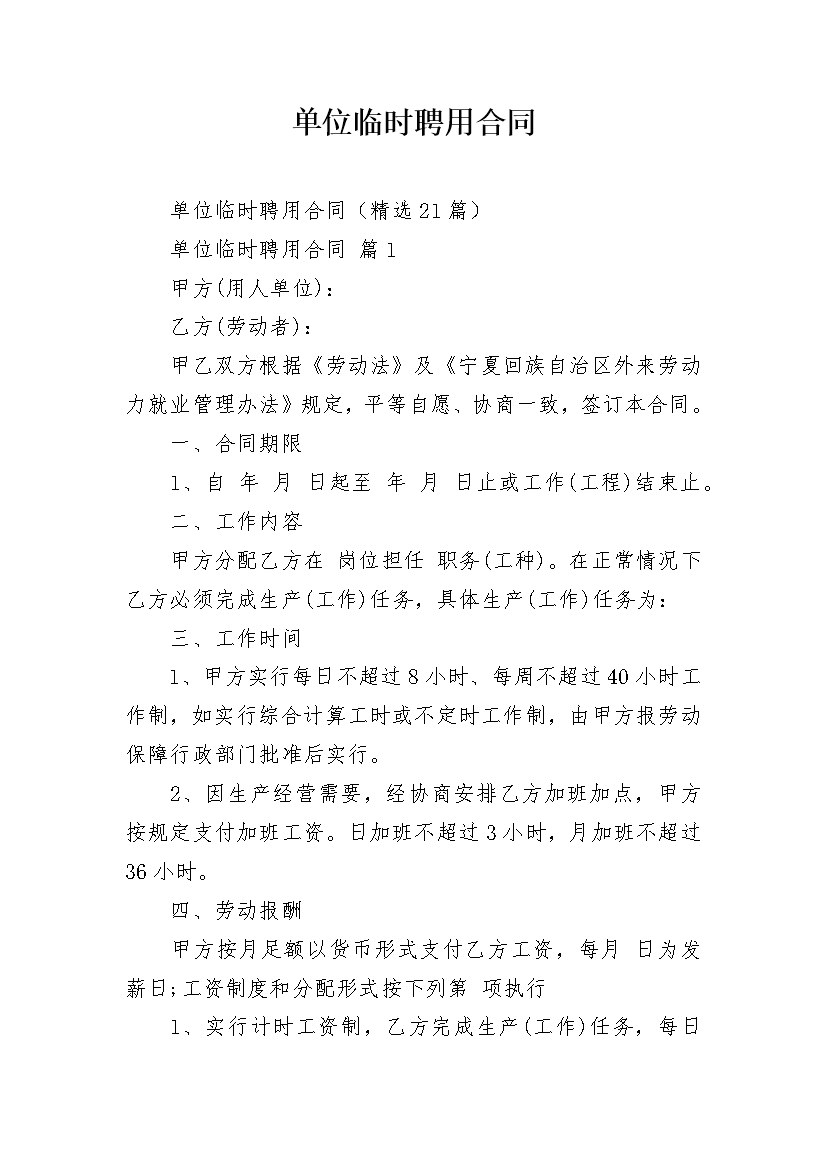 单位临时聘用合同

单位临时聘用合同（精选21篇）

单位临时聘用合同 篇1

甲方(用人单位)：

乙方(劳动者)：

甲乙双方根据《劳动法》及《宁夏回族自治区外来劳动力就业管理办法》规定，平等自愿、协商一致，签订本合同。

一、合同期限

1、自 年 月 日起至 年 月 日止或工作(工程)结束止。

二、工作内容

甲方分配乙方在 岗位担任 职务(工种)。在正常情况下乙方必须完成生产(工作)任务，具体生产(工作)任务为：

三、工作时间

1、甲方实行每日不超过8小时、每周不超过40小时工作制，如实行综合计算工时或不定时工作制，由甲方报劳动保障行政部门批准后实行。

2、因生产经营需要，经协商安排乙方加班加点，甲方按规定支付加班工资。日加班不超过3小时，月加班不超过36小时。

四、劳动报酬

甲方按月足额以货币形式支付乙方工资，每月 日为发薪日;工资制度和分配形式按下列第 项执行

1、实行计时工资制，乙方完成生产(工作)任务，每日